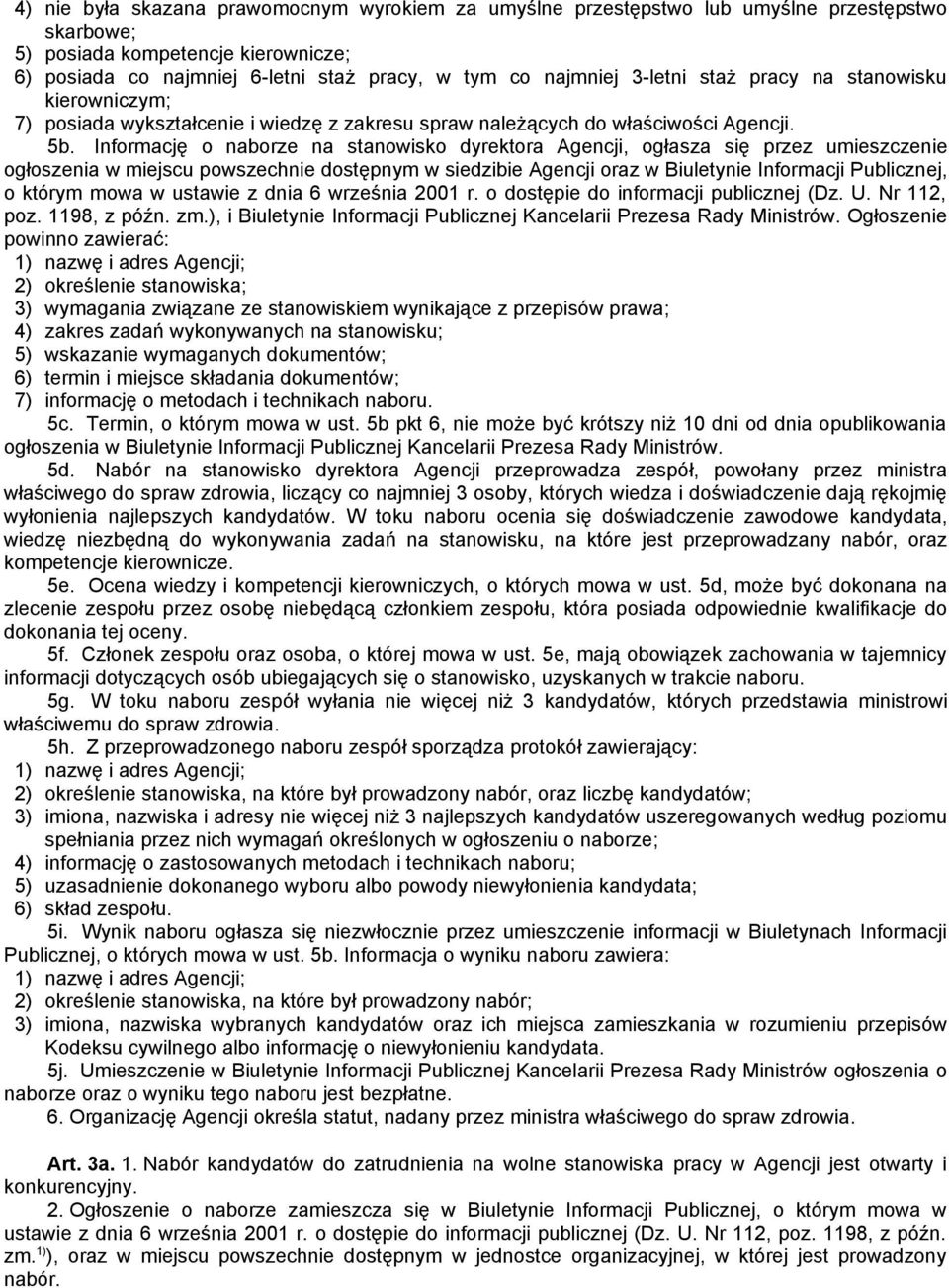 4) nie była skazana prawomocnym wyrokiem za umyślne przestępstwo lub umyślne przestępstwo skarbowe;
5) posiada kompetencje kierownicze;
6) posiada co najmniej 6-letni staż pracy, w tym co najmniej 3-letni staż pracy na stanowisku kierowniczym;
7) posiada wykształcenie i wiedzę z zakresu spraw należących do właściwości Agencji.

5b. Informację o naborze na stanowisko dyrektora Agencji, ogłasza się przez umieszczenie ogłoszenia w miejscu powszechnie dostępnym w siedzibie Agencji oraz w Biuletynie Informacji Publicznej, o którym mowa w ustawie z dnia 6 września 2001 r. o dostępie do informacji publicznej (Dz. U. Nr 112, poz. 1198, z późn. zm.), i Biuletynie Informacji Publicznej Kancelarii Prezesa Rady Ministrów. Ogłoszenie powinno zawierać:
1) nazwę i adres Agencji;
2) określenie stanowiska;
3) wymagania związane ze stanowiskiem wynikające z przepisów prawa;
4) zakres zadań wykonywanych na stanowisku;
5) wskazanie wymaganych dokumentów;
6) termin i miejsce składania dokumentów;
7) informację o metodach i technikach naboru.

5c. Termin, o którym mowa w ust. 5b pkt 6, nie może być krótszy niż 10 dni od dnia opublikowania ogłoszenia w Biuletynie Informacji Publicznej Kancelarii Prezesa Rady Ministrów.

5d. Nabór na stanowisko dyrektora Agencji przeprowadza zespół, powołany przez ministra właściwego do spraw zdrowia, liczący co najmniej 3 osoby, których wiedza i doświadczenie dają rękojmię wyłonienia najlepszych kandydatów. W toku naboru ocenia się doświadczenie zawodowe kandydata, wiedzę niezbędną do wykonywania zadań na stanowisku, na które jest przeprowadzany nabór, oraz kompetencje kierownicze.

5e. Ocena wiedzy i kompetencji kierowniczych, o których mowa w ust. 5d, może być dokonana na zlecenie zespołu przez osobę niebędącą członkiem zespołu, która posiada odpowiednie kwalifikacje do dokonania tej oceny.

5f. Członek zespołu oraz osoba, o której mowa w ust. 5e, mają obowiązek zachowania w tajemnicy informacji dotyczących osób ubiegających się o stanowisko, uzyskanych w trakcie naboru.

5g. W toku naboru zespół wyłania nie więcej niż 3 kandydatów, których przedstawia ministrowi właściwemu do spraw zdrowia.

5h. Z przeprowadzonego naboru zespół sporządza protokół zawierający:
1) nazwę i adres Agencji;
2) określenie stanowiska, na które był prowadzony nabór, oraz liczbę kandydatów;
3) imiona, nazwiska i adresy nie więcej niż 3 najlepszych kandydatów uszeregowanych według poziomu spełniania przez nich wymagań określonych w ogłoszeniu o naborze;
4) informację o zastosowanych metodach i technikach naboru;
5) uzasadnienie dokonanego wyboru albo powody niewyłonienia kandydata;
6) skład zespołu.

5i. Wynik naboru ogłasza się niezwłocznie przez umieszczenie informacji w Biuletynach Informacji Publicznej, o których mowa w ust. 5b. Informacja o wyniku naboru zawiera:
1) nazwę i adres Agencji;
2) określenie stanowiska, na które był prowadzony nabór;
3) imiona, nazwiska wybranych kandydatów oraz ich miejsca zamieszkania w rozumieniu przepisów Kodeksu cywilnego albo informację o niewyłonieniu kandydata.

5j. Umieszczenie w Biuletynie Informacji Publicznej Kancelarii Prezesa Rady Ministrów ogłoszenia o naborze oraz o wyniku tego naboru jest bezpłatne.

6. Organizację Agencji określa statut, nadany przez ministra właściwego do spraw zdrowia.

Art. 3a. 1. Nabór kandydatów do zatrudnienia na wolne stanowiska pracy w Agencji jest otwarty i konkurencyjny.

2. Ogłoszenie o naborze zamieszcza się w Biuletynie Informacji Publicznej, o którym mowa w ustawie z dnia 6 września 2001 r. o dostępie do informacji publicznej (Dz. U. Nr 112, poz. 1198, z późn. zm.$^{1)}$), oraz w miejscu powszechnie dostępnym w jednostce organizacyjnej, w której jest prowadzony nabór.